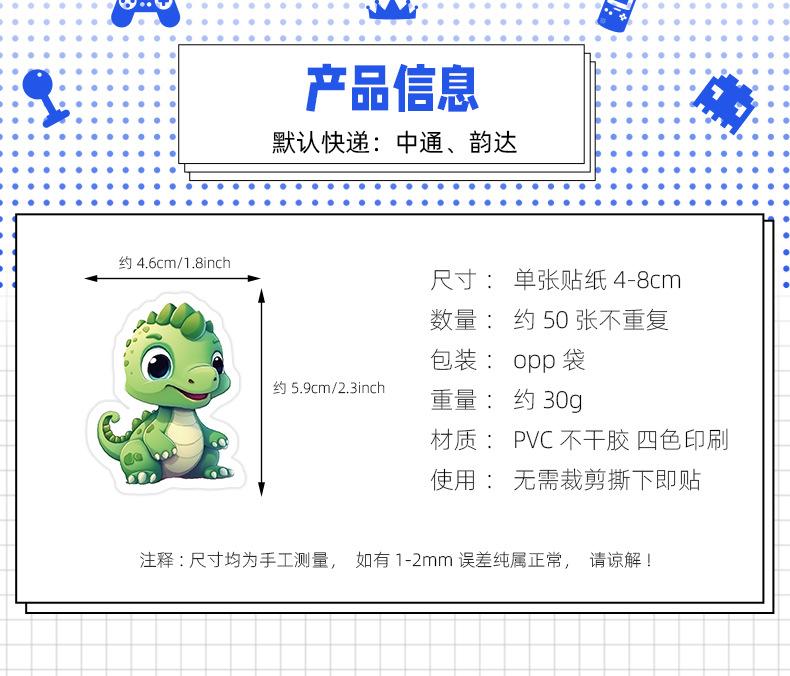 产品信息

默认快递：中通、韵达

约4.6cm/1.8inch

约5.9cm/2.3inch

尺寸： 单张贴纸4-8cm
数量： 约50张不重复
包装： opp袋
重量： 约30g
材质： PVC不干胶 四色印刷
使用： 无需裁剪撕下即贴

注释：尺寸均为手工测量， 如有1-2mm误差纯属正常， 请谅解！